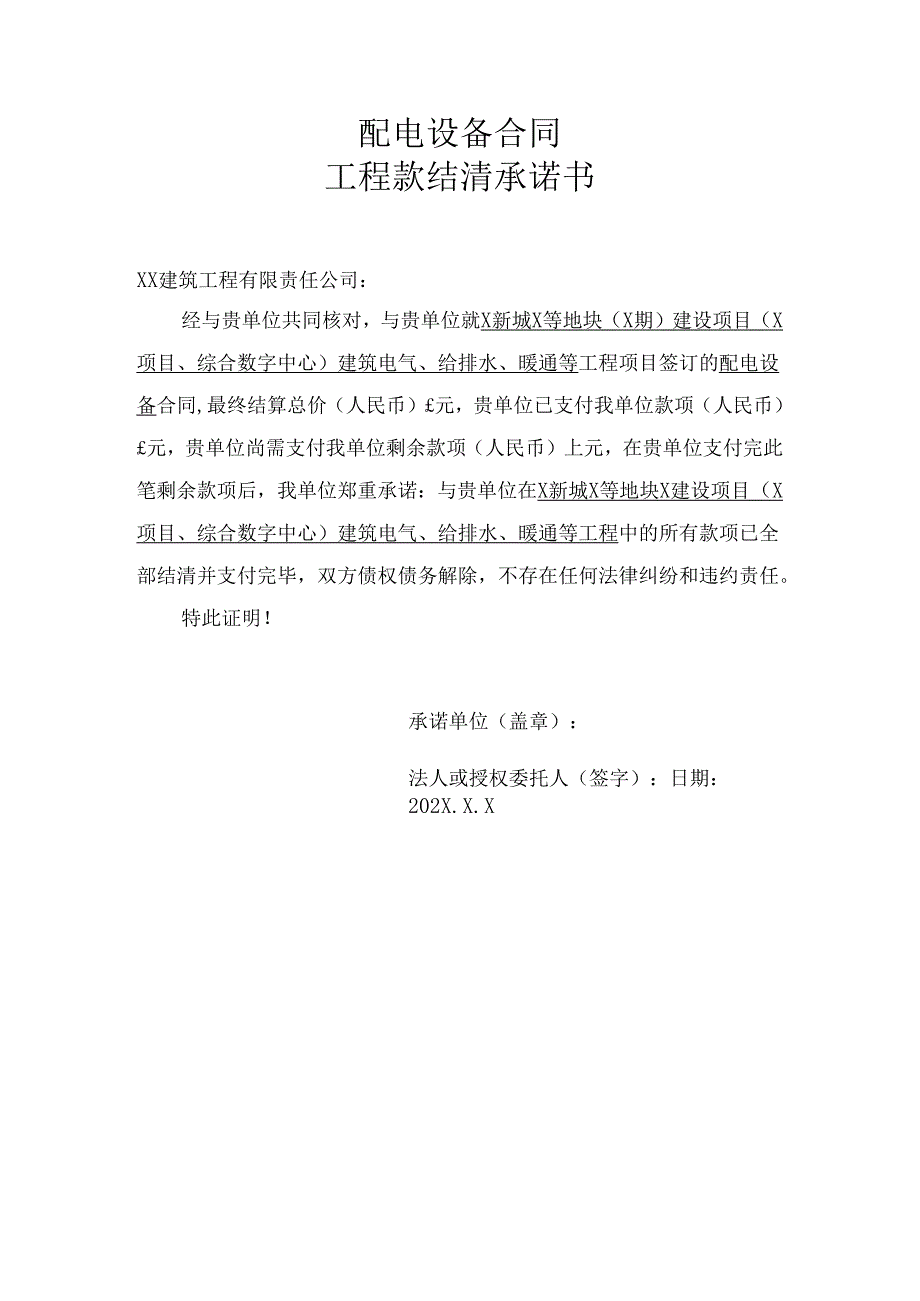 配电设备合同
工程款结清承诺书

XX建筑工程有限责任公司：

经与贵单位共同核对，与贵单位就X新城X等地块（X期）建设项目（X项目、综合数字中心）建筑电气、给排水、暖通等工程项目签订的配电设备合同，最终结算总价（人民币）£元，贵单位已支付我单位款项（人民币）£元，贵单位尚需支付我单位剩余款项（人民币）上元，在贵单位支付完此笔剩余款项后，我单位郑重承诺：与贵单位在X新城X等地块X建设项目（X项目、综合数字中心）建筑电气、给排水、暖通等工程中的所有款项已全部结清并支付完毕，双方债权债务解除，不存在任何法律纠纷和违约责任。

特此证明！

承诺单位（盖章）：

法人或授权委托人（签字）：日期：
202X.X.X